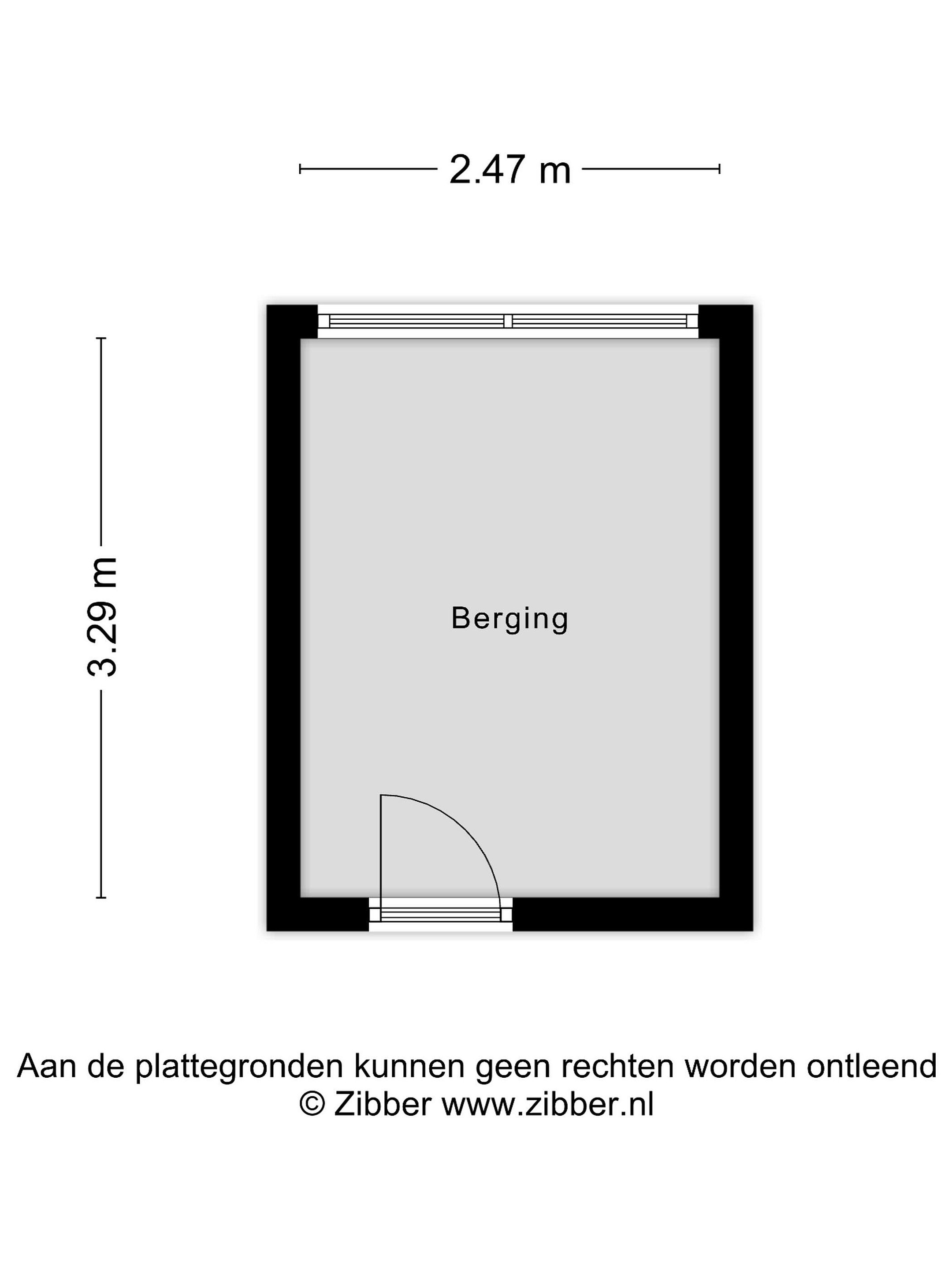 2.47 m

3.29 m

Berging

Aan de plattegronden kunnen geen rechten worden ontleend
© Zibber www.zibber.nl